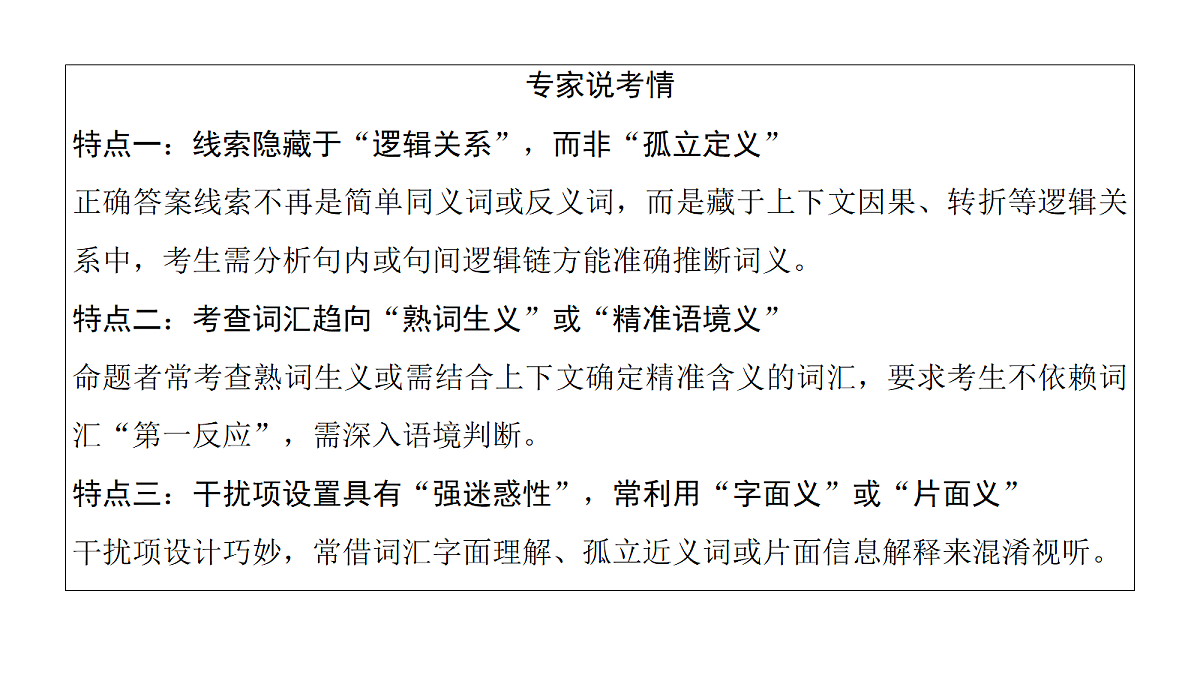 专家说考情

特点一：线索隐藏于“逻辑关系”，而非“孤立定义”

正确答案线索不再是简单同义词或反义词，而是藏于上下文因果、转折等逻辑关系中，考生需分析句内或句间逻辑链方能准确推断词义。

特点二：考查词汇趋向“熟词生义”或“精准语境义”

命题者常考查熟词生义或需结合上下文确定精准含义的词汇，要求考生不依赖词汇“第一反应”，需深入语境判断。

特点三：干扰项设置具有“强迷惑性”，常利用“字面义”或“片面义”

干扰项设计巧妙，常借词汇字面理解、孤立近义词或片面信息解释来混淆视听。